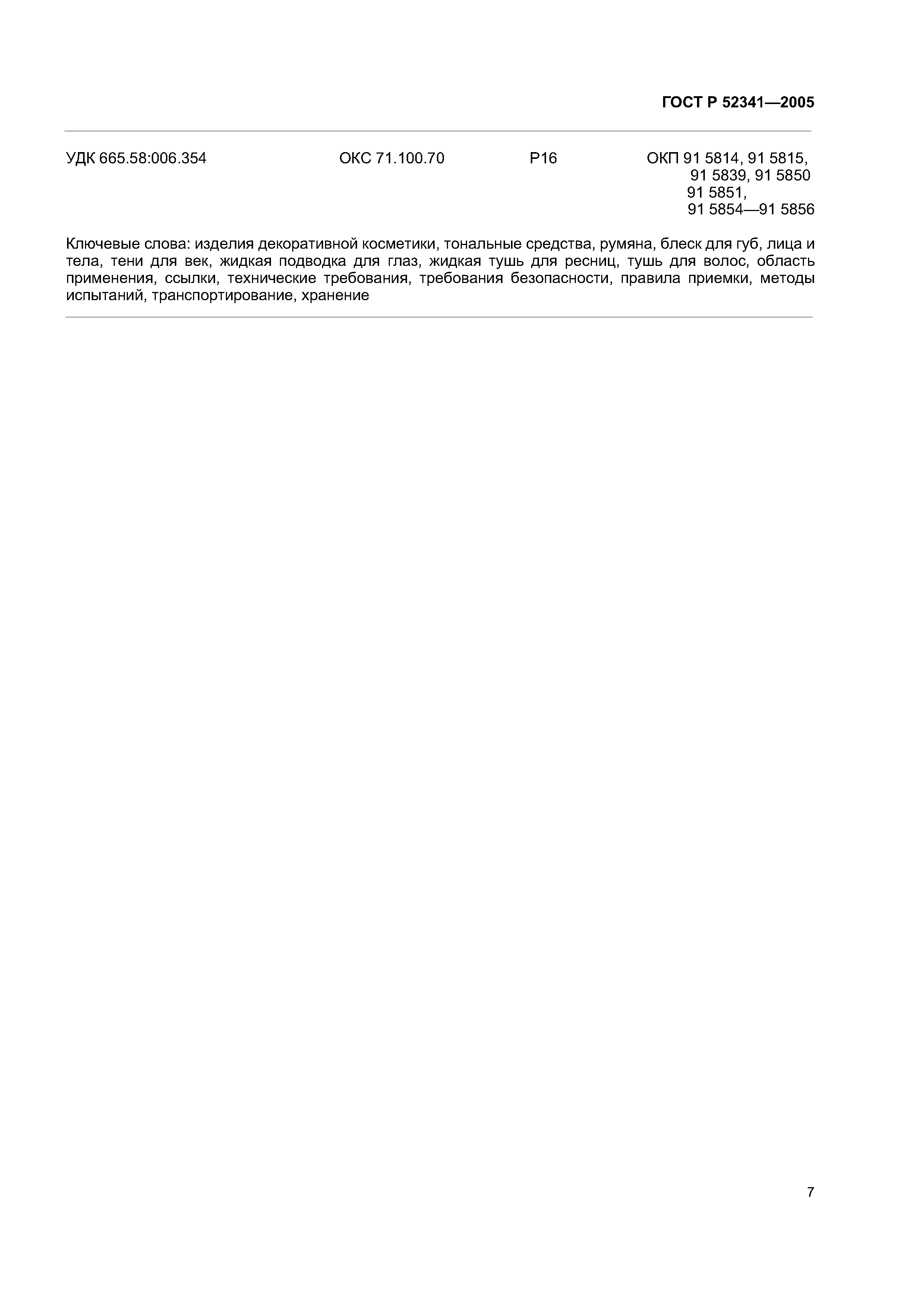 ГОСТ Р 52341—2005

УДК 665.58:006.354 ОКС 71.100.70 Р16 ОКП 91 5814, 91 5815, 91 5839, 91 5850 91 5851, 91 5854—91 5856

Ключевые слова: изделия декоративной косметики, тональные средства, румяна, блеск для губ, лица и тела, тени для век, жидкая подводка для глаз, жидкая тушь для ресниц, тушь для волос, область применения, ссылки, технические требования, требования безопасности, правила приемки, методы испытаний, транспортирование, хранение

7